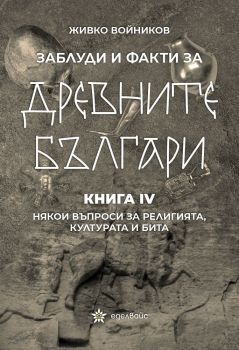 ЖИВКО ВОЙНИКОВ

ЗАБЛУДИ И ФАКТИ ЗА

ДРЕВНИТЕ БЪЛГАРИ

КНИГА IV

НЯКОИ ВЪПРОСИ ЗА РЕЛИГИЯТА, КУЛТУРАТА И БИТА

еделвайс